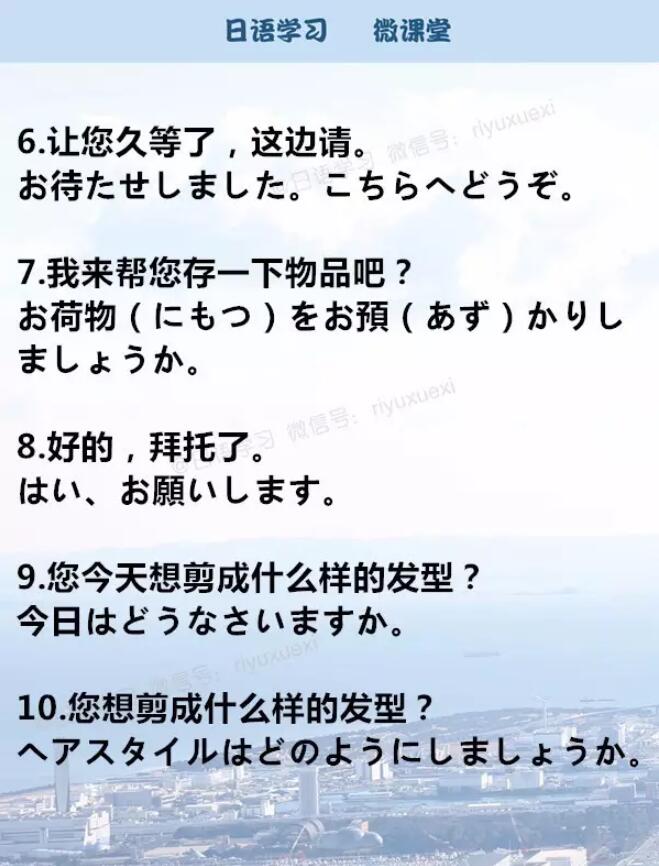 日语学习 微课堂

6.让您久等了，这边请。
お待たせしました。こちらへどうぞ。

7.我来帮您存一下物品吧？
お荷物（にもつ）をお預（あず）かりしましょうか。

8.好的，拜托了。
はい、お願いします。

9.您今天想剪成什么样的发型？
今日はどうなさいますか。

10.您想剪成什么样的发型？
ヘアスタイルはどのようにしましょうか。

@日语学习 微信号：riyuxuexi